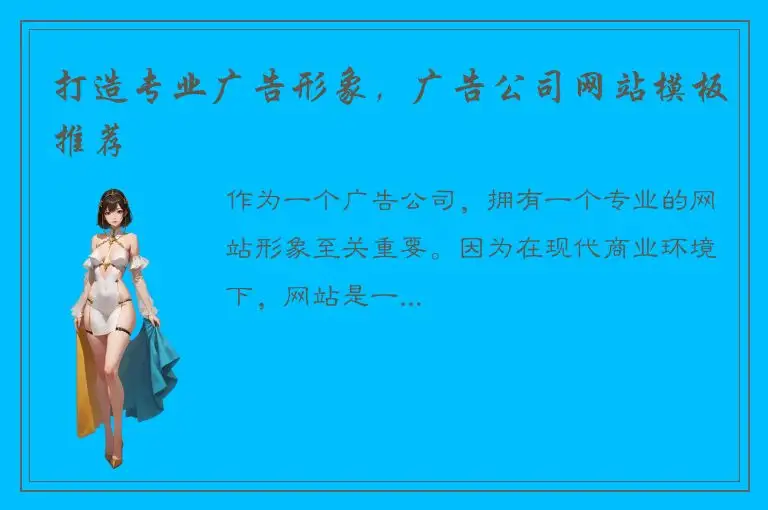 打造专业广告形象，广告公司网站模板推荐

作为一个广告公司，拥有一个专业的网站形象至关重要。因为在现代商业环境下，网站是一...